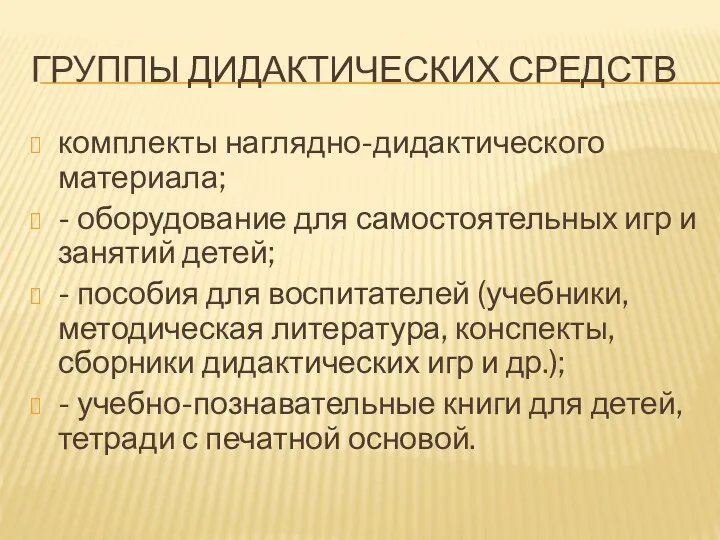 ГРУППЫ ДИДАКТИЧЕСКИХ СРЕДСТВ

комплекты наглядно-дидактического материала;

- оборудование для самостоятельных игр и занятий детей;

- пособия для воспитателей (учебники, методическая литература, конспекты, сборники дидактических игр и др.);

- учебно-познавательные книги для детей, тетради с печатной основой.